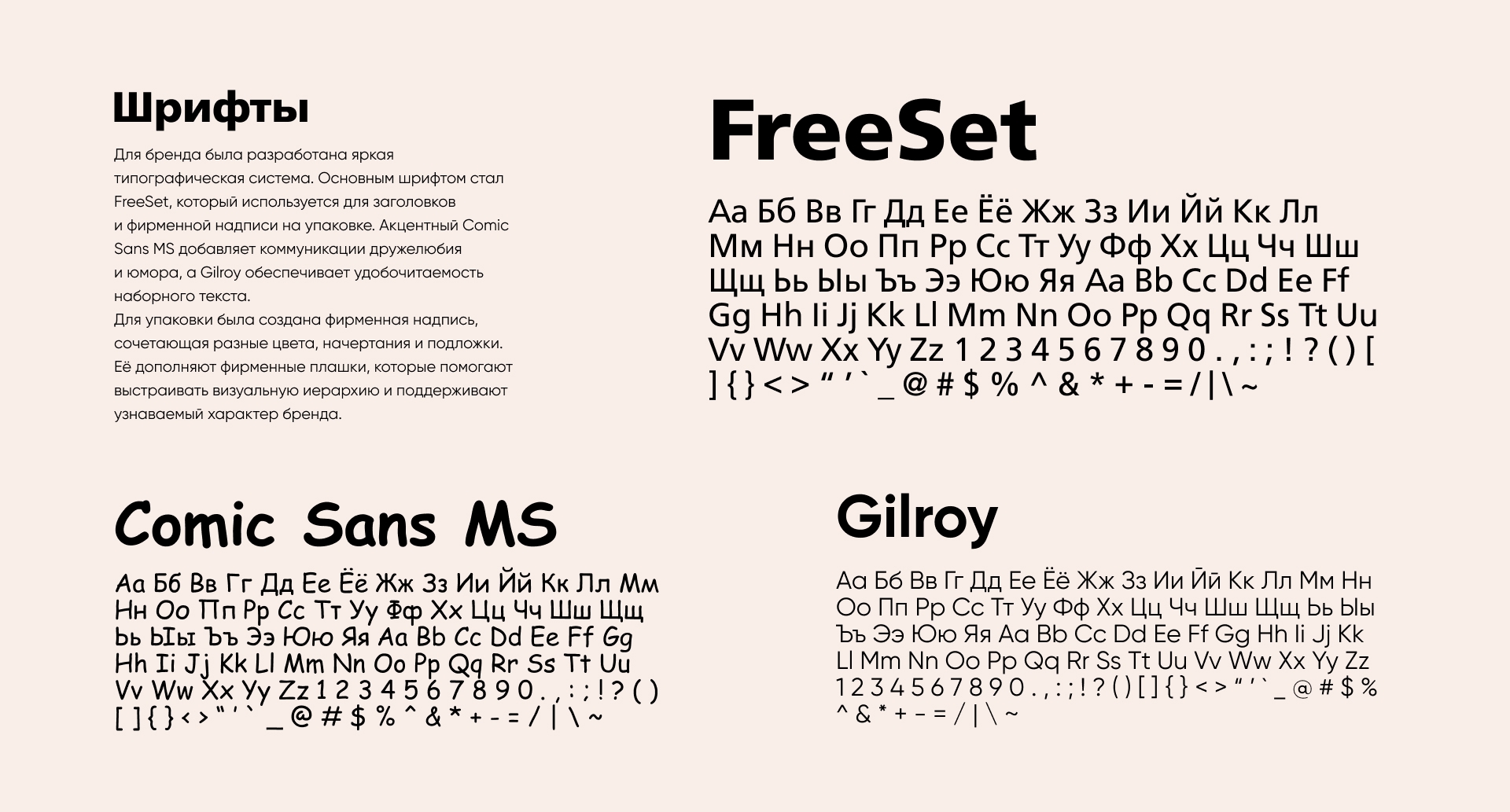 Шрифты

Для бренда была разработана яркая типографическая система. Основным шрифтом стал FreeSet, который используется для заголовков и фирменной надписи на упаковке. Акцентный Comic Sans MS добавляет коммуникации дружелюбия и юмора, а Gilroy обеспечивает удобочитаемость наборного текста.
Для упаковки была создана фирменная надпись, сочетающая разные цвета, начертания и подложки. Её дополняют фирменные плашки, которые помогают выстраивать визуальную иерархию и поддерживают узнаваемый характер бренда.

FreeSet

Аа Бб Вв Гг Дд Ее Ёё Жж Зз Ии Йй Кк Лл Мм Нн Оо Пп Рр Сс Тт Уу Фф Хх Цц Чч Шш Щщ Ьь Ыы Ъъ Ээ Юю Яя Aa Bb Cc Dd Ee Ff Gg Hh Ii Jj Kk Ll Mm Nn Oo Pp Qq Rr Ss Tt Uu Vv Ww Xx Yy Zz 1 2 3 4 5 6 7 8 9 0 . , : ; ! ? ( ) [ ] { } < > “ ’ ` _ @ # $ % ^ & * + - = / | \ ~

Comic Sans MS

Аа Бб Вв Гг Дд Ее Ёё Жж Зз Ии Йй Кк Лл Мм Нн Оо Пп Рр Сс Тт Уу Фф Хх Цц Чч Шш Щщ Ьь Ыы Ъъ Ээ Юю Яя Aa Bb Cc Dd Ee Ff Gg Hh Ii Jj Kk Ll Mm Nn Oo Pp Qq Rr Ss Tt Uu Vv Ww Xx Yy Zz 1 2 3 4 5 6 7 8 9 0 . , : ; ! ? ( ) [ ] { } < > “ ’ ` _ @ # $ % ^ & * + - = / | \ ~

Gilroy

Аа Бб Вв Гг Дд Ее Ёё Жж Зз Ии Йй Кк Лл Мм Нн Оо Пп Рр Сс Тт Уу Фф Хх Цц Чч Шш Щщ Ьь Ыы Ъъ Ээ Юю Яя Aa Bb Cc Dd Ee Ff Gg Hh Ii Jj Kk Ll Mm Nn Oo Pp Qq Rr Ss Tt Uu Vv Ww Xx Yy Zz 1 2 3 4 5 6 7 8 9 0 . , : ; ! ? ( ) [ ] { } < > “ ’ ` _ @ # $ % ^ & * + - = / | \ ~